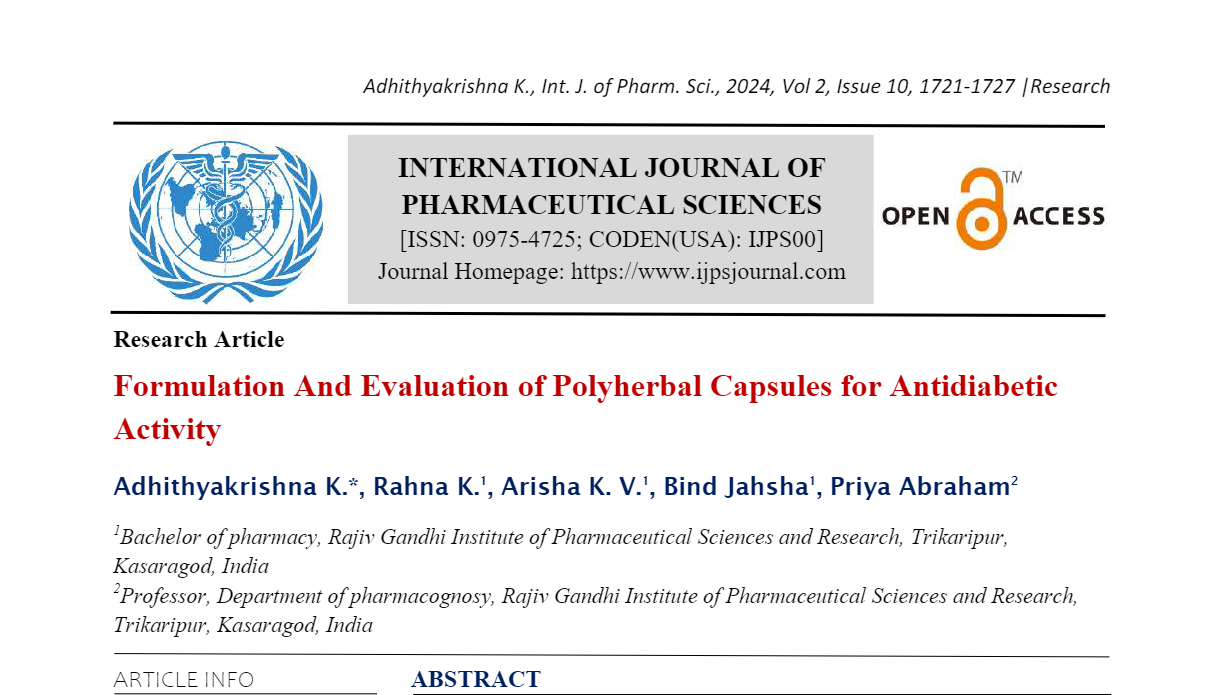 Adhithyakrishna K., Int. J. of Pharm. Sci., 2024, Vol 2, Issue 10, 1721-1727 |Research

INTERNATIONAL JOURNAL OF PHARMACEUTICAL SCIENCES
[ISSN: 0975-4725; CODEN(USA): IJPS00]
Journal Homepage: https://www.ijpsjournal.com

OPEN ACCESS TM

Research Article

Formulation And Evaluation of Polyherbal Capsules for Antidiabetic Activity

Adhithyakrishna K.*, Rahna K.$^1$, Arisha K. V.$^1$, Bind Jahsha$^1$, Priya Abraham$^2$

$^1$Bachelor of pharmacy, Rajiv Gandhi Institute of Pharmaceutical Sciences and Research, Trikaripur, Kasaragod, India
$^2$Professor, Department of pharmacognosy, Rajiv Gandhi Institute of Pharmaceutical Sciences and Research, Trikaripur, Kasaragod, India

ARTICLE INFO

ABSTRACT